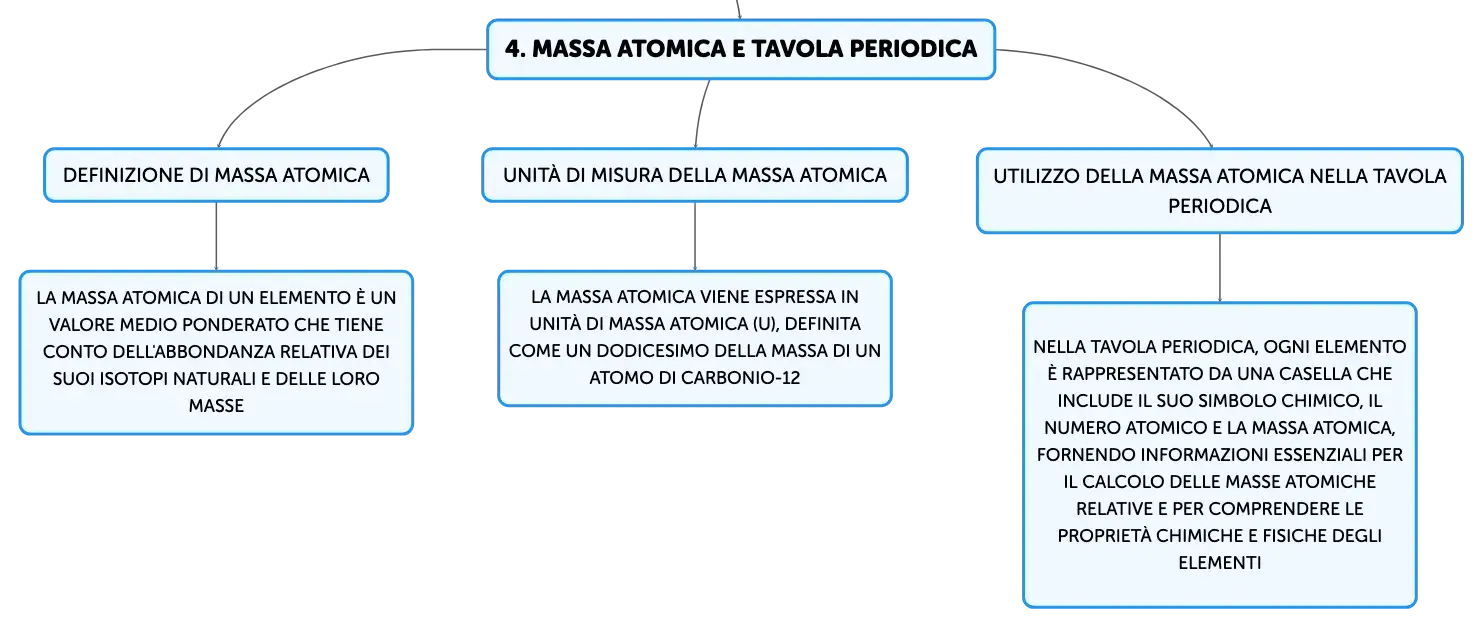 4. MASSA ATOMICA E TAVOLA PERIODICA

DEFINIZIONE DI MASSA ATOMICA

LA MASSA ATOMICA DI UN ELEMENTO È UN VALORE MEDIO PONDERATO CHE TIENE CONTO DELL'ABBONDANZA RELATIVA DEI SUOI ISOTOPI NATURALI E DELLE LORO MASSE

UNITÀ DI MISURA DELLA MASSA ATOMICA

LA MASSA ATOMICA VIENE ESPRESSA IN UNITÀ DI MASSA ATOMICA (U), DEFINITA COME UN DODICESIMO DELLA MASSA DI UN ATOMO DI CARBONIO-12

UTILIZZO DELLA MASSA ATOMICA NELLA TAVOLA PERIODICA

NELLA TAVOLA PERIODICA, OGNI ELEMENTO È RAPPRESENTATO DA UNA CASELLA CHE INCLUDE IL SUO SIMBOLO CHIMICO, IL NUMERO ATOMICO E LA MASSA ATOMICA, FORNENDO INFORMAZIONI ESSENZIALI PER IL CALCOLO DELLE MASSE ATOMICHE RELATIVE E PER COMPRENDERE LE PROPRIETÀ CHIMICHE E FISICHE DEGLI ELEMENTI